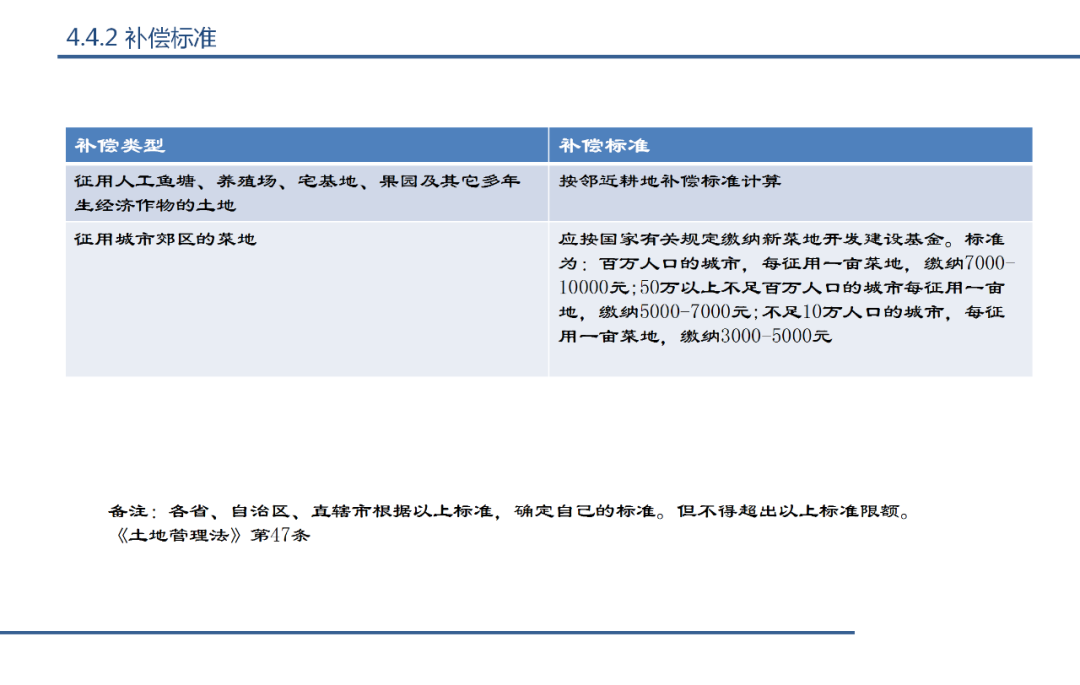 4.4.2 补偿标准

| 补偿类型 | 补偿标准 |
|---|---|
| 征用人工鱼塘、养殖场、宅基地、果园及其它多年生经济作物的土地 | 按邻近耕地补偿标准计算 |
| 征用城市郊区的菜地 | 应按国家有关规定缴纳新菜地开发建设基金。标准为：百万人口的城市，每征用一亩菜地，缴纳7000-10000元；50万以上不足百万人口的城市每征用一亩地，缴纳5000-7000元；不足10万人口的城市，每征用一亩菜地，缴纳3000-5000元 |

备注：各省、自治区、直辖市根据以上标准，确定自己的标准。但不得超出以上标准限额。
《土地管理法》第47条